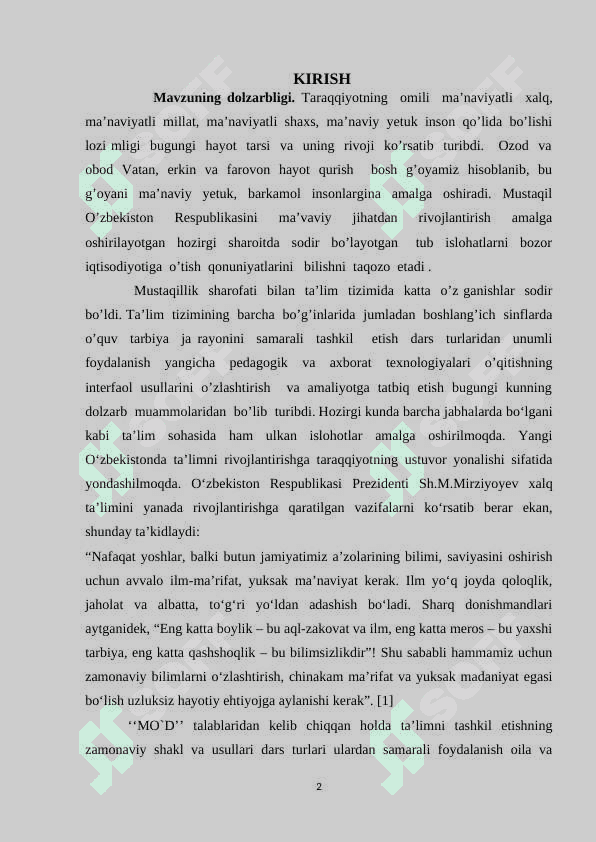 KIRISH

**Mavzuning dolzarbligi.** Taraqqiyotning omili ma’naviyatli xalq, ma’naviyatli millat, ma’naviyatli shaxs, ma’naviy yetuk inson qo’lida bo’lishi lozi mligi bugungi hayot tarsi va uning rivoji ko’rsatib turibdi. Ozod va obod Vatan, erkin va farovon hayot qurish bosh g’oyamiz hisoblanib, bu g’oyani ma’naviy yetuk, barkamol insonlargina amalga oshiradi. Mustaqil O’zbekiston Respublikasini ma’vaviy jihatdan rivojlantirish amalga oshirilayotgan hozirgi sharoitda sodir bo’layotgan tub islohatlarni bozor iqtisodiyotiga o’tish qonuniyatlarini bilishni taqozo etadi .

Mustaqillik sharofati bilan ta’lim tizimida katta o’z ganishlar sodir bo’ldi. Ta’lim tizimining barcha bo’g’inlarida jumladan boshlang’ich sinflarda o’quv tarbiya ja rayonini samarali tashkil etish dars turlaridan unumli foydalanish yangicha pedagogik va axborat texnologiyalari o’qitishning interfaol usullarini o’zlashtirish va amaliyotga tatbiq etish bugungi kunning dolzarb muammolaridan bo’lib turibdi. Hozirgi kunda barcha jabhalarda bo‘lgani kabi ta’lim sohasida ham ulkan islohotlar amalga oshirilmoqda. Yangi O‘zbekistonda ta’limni rivojlantirishga taraqqiyotning ustuvor yonalishi sifatida yondashilmoqda. O‘zbekiston Respublikasi Prezidenti Sh.M.Mirziyoyev xalq ta’limini yanada rivojlantirishga qaratilgan vazifalarni ko‘rsatib berar ekan, shunday ta’kidlaydi:

“Nafaqat yoshlar, balki butun jamiyatimiz a’zolarining bilimi, saviyasini oshirish uchun avvalo ilm-ma’rifat, yuksak ma’naviyat kerak. Ilm yo‘q joyda qoloqlik, jaholat va albatta, to‘g‘ri yo‘ldan adashish bo‘ladi. Sharq donishmandlari aytganidek, “Eng katta boylik – bu aql-zakovat va ilm, eng katta meros – bu yaxshi tarbiya, eng katta qashshoqlik – bu bilimsizlikdir”! Shu sababli hammamiz uchun zamonaviy bilimlarni o‘zlashtirish, chinakam ma’rifat va yuksak madaniyat egasi bo‘lish uzluksiz hayotiy ehtiyojga aylanishi kerak”. [1]

‘‘MO`D’’ talablaridan kelib chiqqan holda ta’limni tashkil etishning zamonaviy shakl va usullari dars turlari ulardan samarali foydalanish oila va

2